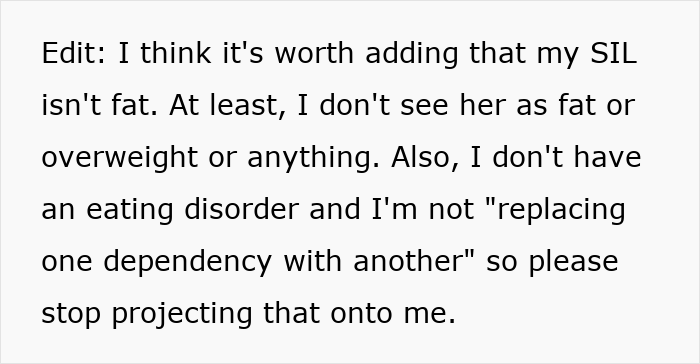 Edit: I think it's worth adding that my SIL isn't fat. At least, I don't see her as fat or overweight or anything. Also, I don't have an eating disorder and I'm not "replacing one dependency with another" so please stop projecting that onto me.